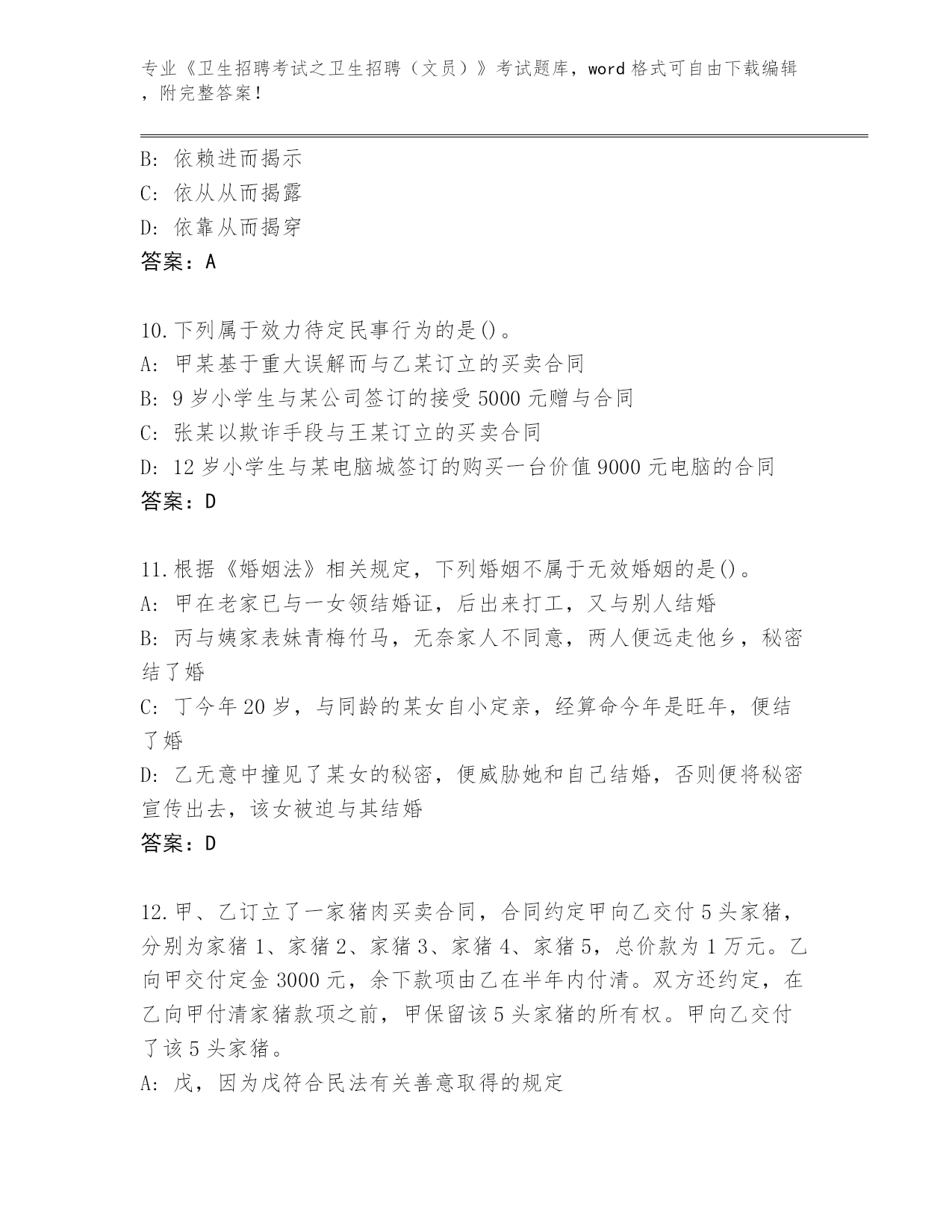 专业《卫生招聘考试之卫生招聘（文员）》考试题库，word 格式可自由下载编辑，附完整答案！

B: 依赖进而揭示
C: 依从从而揭露
D: 依靠从而揭穿
答案：A

10.下列属于效力待定民事行为的是()。
A: 甲某基于重大误解而与乙某订立的买卖合同
B: 9 岁小学生与某公司签订的接受 5000 元赠与合同
C: 张某以欺诈手段与王某订立的买卖合同
D: 12 岁小学生与某电脑城签订的购买一台价值 9000 元电脑的合同
答案：D

11.根据《婚姻法》相关规定，下列婚姻不属于无效婚姻的是()。
A: 甲在老家已与一女领结婚证，后出来打工，又与别人结婚
B: 丙与姨家表妹青梅竹马，无奈家人不同意，两人便远走他乡，秘密结了婚
C: 丁今年 20 岁，与同龄的某女自小定亲，经算命今年是旺年，便结了婚
D: 乙无意中撞见了某女的秘密，便威胁她和自己结婚，否则便将秘密宣传出去，该女被迫与其结婚
答案：D

12.甲、乙订立了一家猪肉买卖合同，合同约定甲向乙交付 5 头家猪，分别为家猪 1、家猪 2、家猪 3、家猪 4、家猪 5，总价款为 1 万元。乙向甲交付定金 3000 元，余下款项由乙在半年内付清。双方还约定，在乙向甲付清家猪款项之前，甲保留该 5 头家猪的所有权。甲向乙交付了该 5 头家猪。
A: 戊，因为戊符合民法有关善意取得的规定